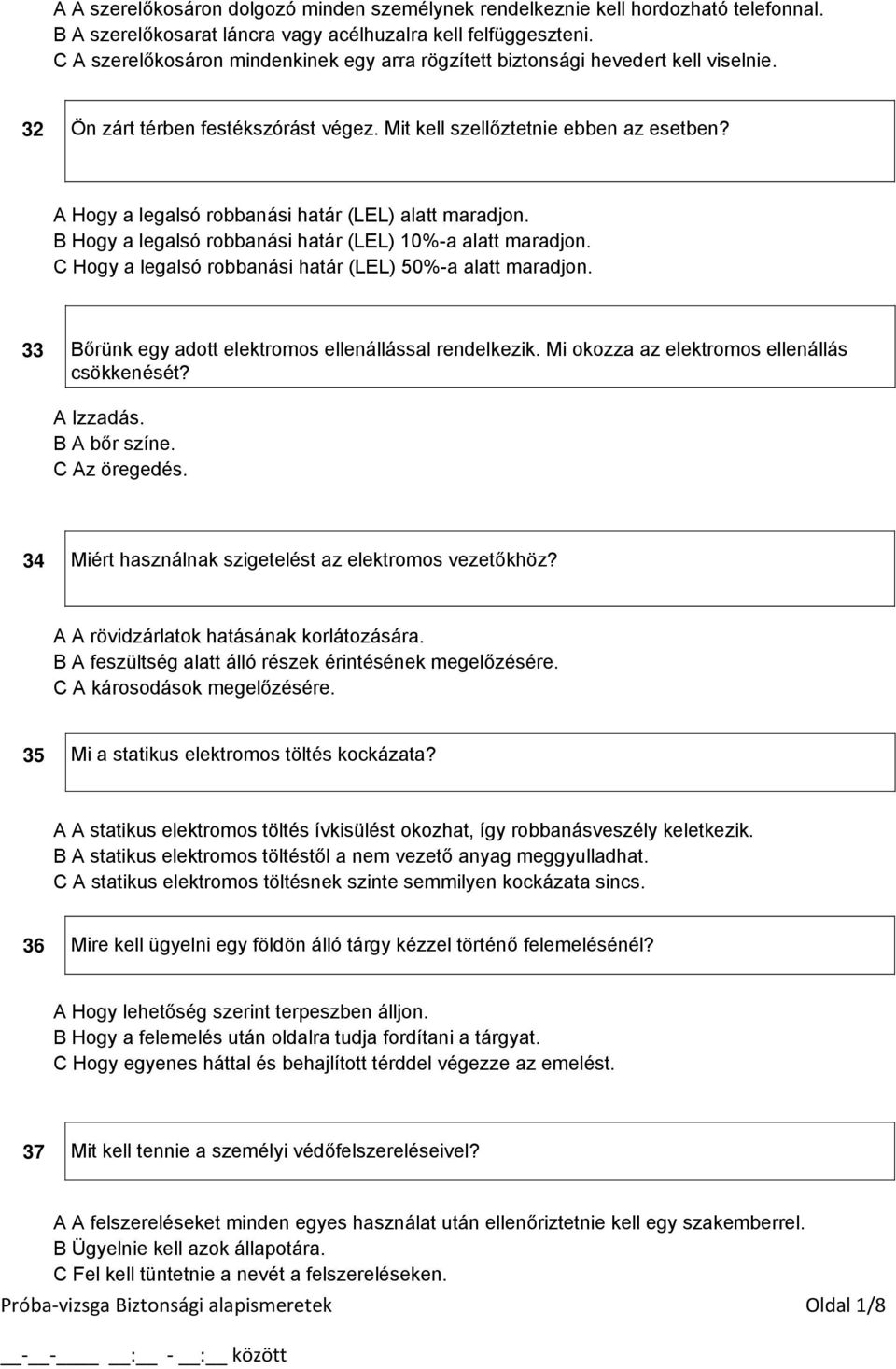 A A szerelőkosáron dolgozó minden személynek rendelkeznie kell hordozható telefonnal.
B A szerelőkosarat láncra vagy acélhuzalra kell felfüggeszteni.
C A szerelőkosáron mindenkinek egy arra rögzített biztonsági hevedert kell viselnie.

32 Ön zárt térben festékszórást végez. Mit kell szellőztetnie ebben az esetben?

A Hogy a legalsó robbanási határ (LEL) alatt maradjon.
B Hogy a legalsó robbanási határ (LEL) 10%-a alatt maradjon.
C Hogy a legalsó robbanási határ (LEL) 50%-a alatt maradjon.

33 Bőrünk egy adott elektromos ellenállással rendelkezik. Mi okozza az elektromos ellenállás csökkenését?

A Izzadás.
B A bőr színe.
C Az öregedés.

34 Miért használnak szigetelést az elektromos vezetőkhöz?

A A rövidzárlatok hatásának korlátozására.
B A feszültség alatt álló részek érintésének megelőzésére.
C A károsodások megelőzésére.

35 Mi a statikus elektromos töltés kockázata?

A A statikus elektromos töltés ívkisülést okozhat, így robbanásveszély keletkezik.
B A statikus elektromos töltéstől a nem vezető anyag meggyulladhat.
C A statikus elektromos töltésnek szinte semmilyen kockázata sincs.

36 Mire kell ügyelni egy földön álló tárgy kézzel történő felemelésénél?

A Hogy lehetőség szerint terpeszben álljon.
B Hogy a felemelés után oldalra tudja fordítani a tárgyat.
C Hogy egyenes háttal és behajlított térddel végezze az emelést.

37 Mit kell tennie a személyi védőfelszereléseivel?

A A felszereléseket minden egyes használat után ellenőriztetnie kell egy szakemberrel.
B Ügyelnie kell azok állapotára.
C Fel kell tüntetnie a nevét a felszereléseken.

Próba-vizsga Biztonsági alapismeretek Oldal 1/8

__-__-____ __:__ - __:__ között